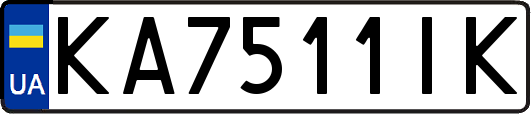 UA
KA7511IK